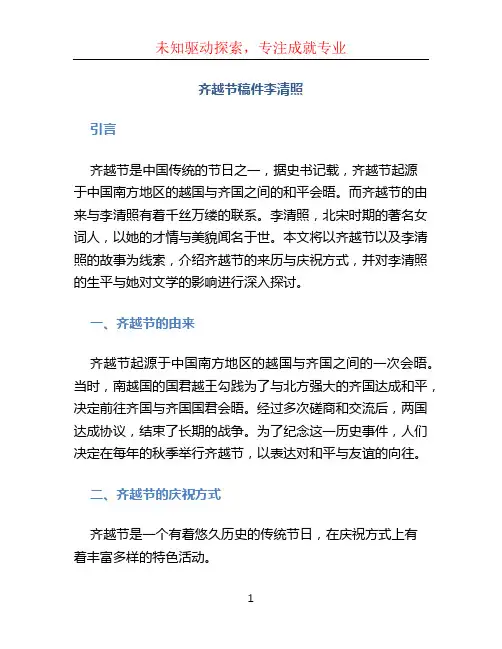 未知驱动探索，专注成就专业

齐越节稿件李清照

引言

齐越节是中国传统的节日之一，据史书记载，齐越节起源于中国南方地区的越国与齐国之间的和平会晤。而齐越节的由来与李清照有着千丝万缕的联系。李清照，北宋时期的著名女词人，以她的才情与美貌闻名于世。本文将以齐越节以及李清照的故事为线索，介绍齐越节的来历与庆祝方式，并对李清照的生平与她对文学的影响进行深入探讨。

一、齐越节的由来

齐越节起源于中国南方地区的越国与齐国之间的一次会晤。当时，南越国的国君越王勾践为了与北方强大的齐国达成和平，决定前往齐国与齐国国君会晤。经过多次磋商和交流后，两国达成协议，结束了长期的战争。为了纪念这一历史事件，人们决定在每年的秋季举行齐越节，以表达对和平与友谊的向往。

二、齐越节的庆祝方式

齐越节是一个有着悠久历史的传统节日，在庆祝方式上有着丰富多样的特色活动。

1